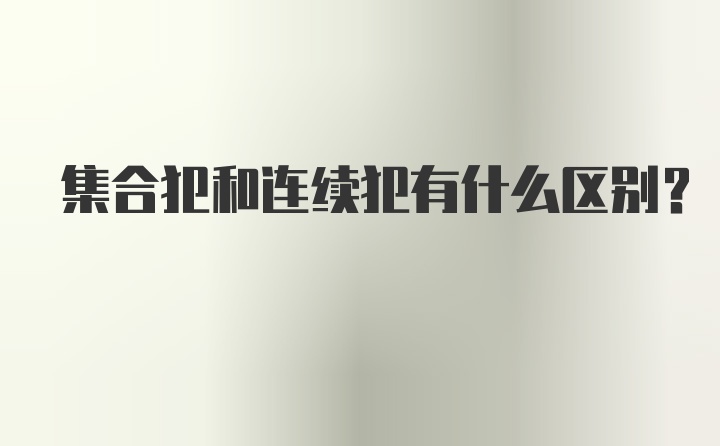 集合犯和连续犯有什么区别？